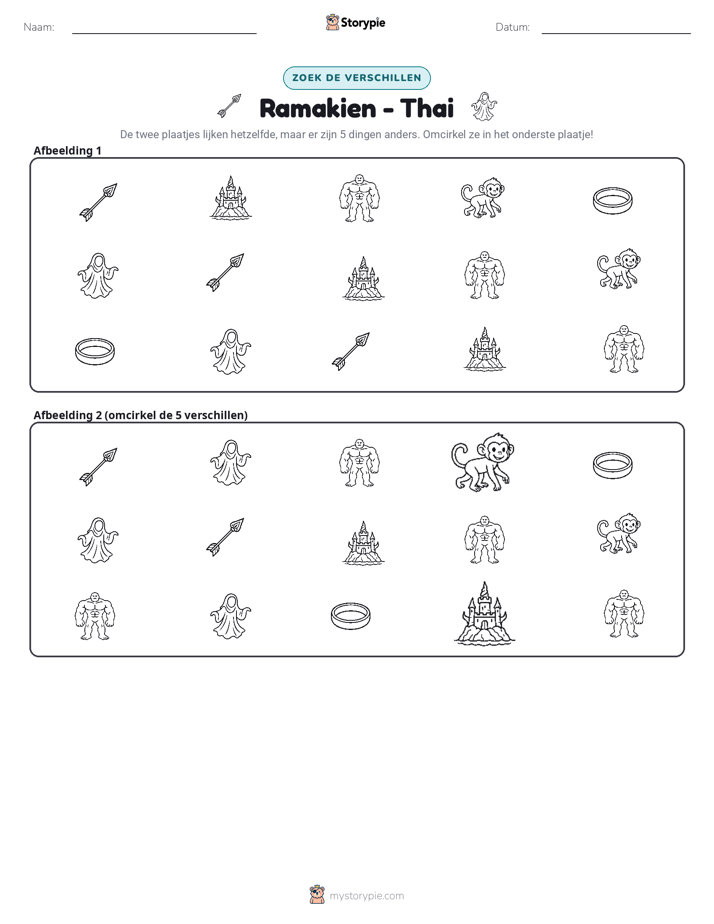 Naam: ____ Storypie Datum: ____

ZOEK DE VERSCHILLEN

Ramakien - Thai

De twee plaatjes lijken hetzelfde, maar er zijn 5 dingen anders. Omcirkel ze in het onderste plaatje!

Afbeelding 1

Afbeelding 2 (omcirkel de 5 verschillen)

mystorypie.com